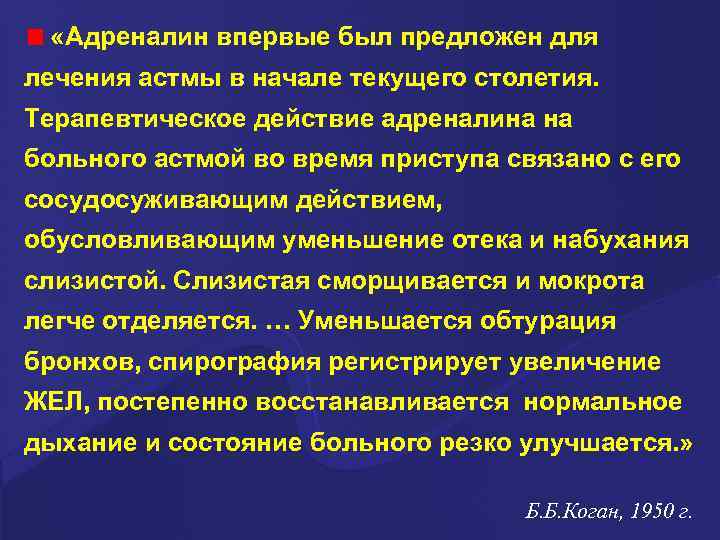 «Адреналин впервые был предложен для лечения астмы в начале текущего столетия. Терапевтическое действие адреналина на больного астмой во время приступа связано с его сосудосуживающим действием, обусловливающим уменьшение отека и набухания слизистой. Слизистая сморщивается и мокрота легче отделяется. … Уменьшается обтурация бронхов, спирография регистрирует увеличение ЖЕЛ, постепенно восстанавливается нормальное дыхание и состояние больного резко улучшается.»

Б.Б.Коган, 1950 г.